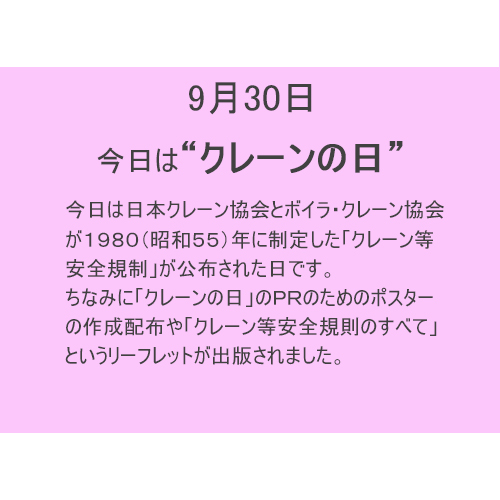 9月30日

今日は“クレーンの日”

今日は日本クレーン協会とボイラ・クレーン協会が1980(昭和55)年に制定した「クレーン等安全規制」が公布された日です。
ちなみに「クレーンの日」のPRのためのポスターの作成配布や「クレーン等安全規則のすべて」というリーフレットが出版されました。